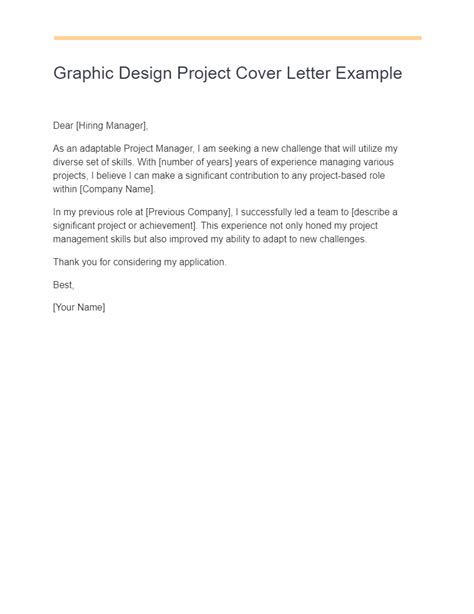 Graphic Design Project Cover Letter Example

Dear [Hiring Manager],

As an adaptable Project Manager, I am seeking a new challenge that will utilize my diverse set of skills. With [number of years] years of experience managing various projects, I believe I can make a significant contribution to any project-based role within [Company Name].

In my previous role at [Previous Company], I successfully led a team to [describe a significant project or achievement]. This experience not only honed my project management skills but also improved my ability to adapt to new challenges.

Thank you for considering my application.

Best,

[Your Name]